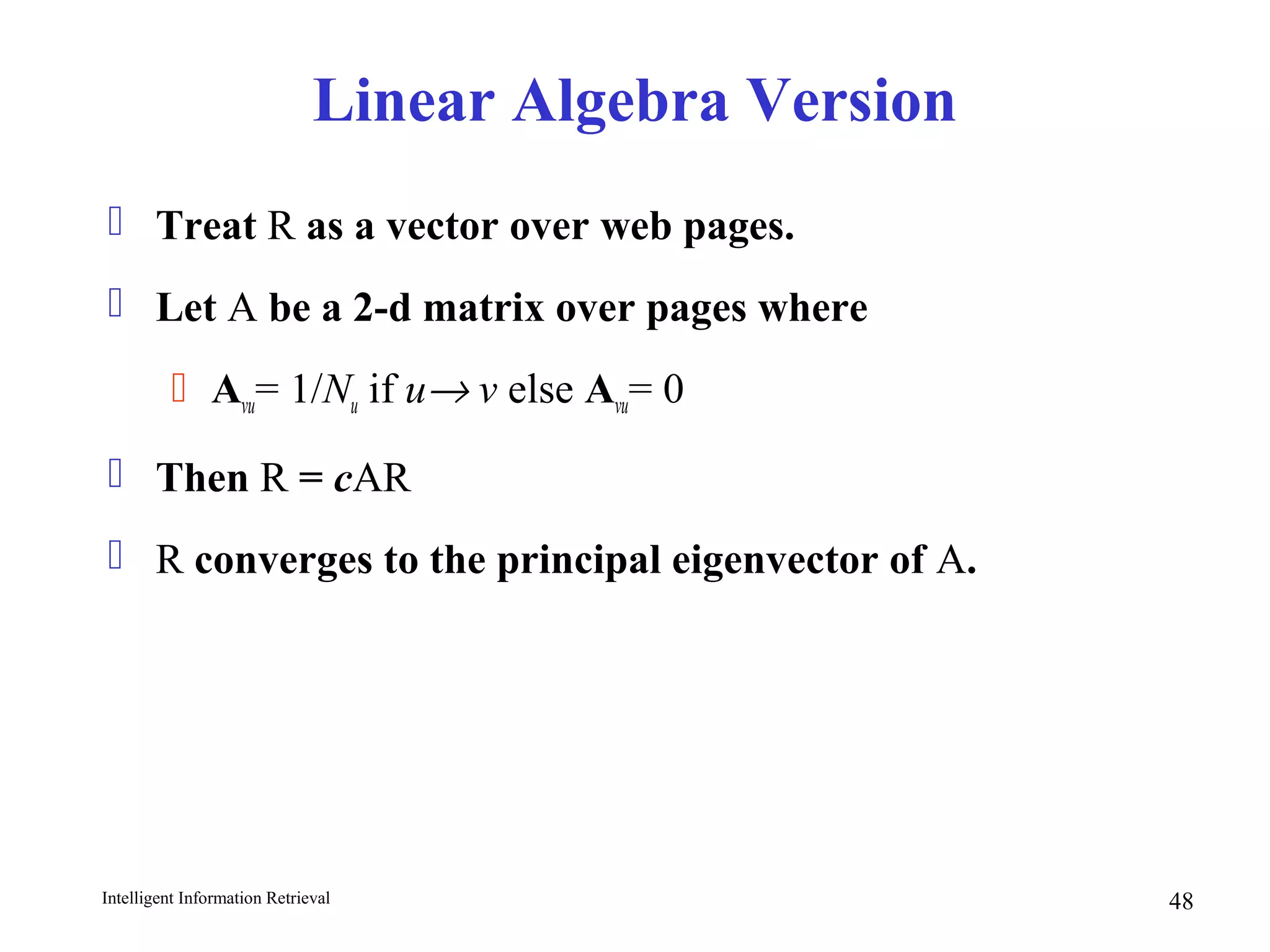 Linear Algebra Version

Treat R as a vector over web pages.

Let A be a 2-d matrix over pages where

$\mathbf{A}_{vu} = 1/N_u$ if $u \rightarrow v$ else $\mathbf{A}_{vu} = 0$

Then R = $c$AR

R converges to the principal eigenvector of A.

Intelligent Information Retrieval

48